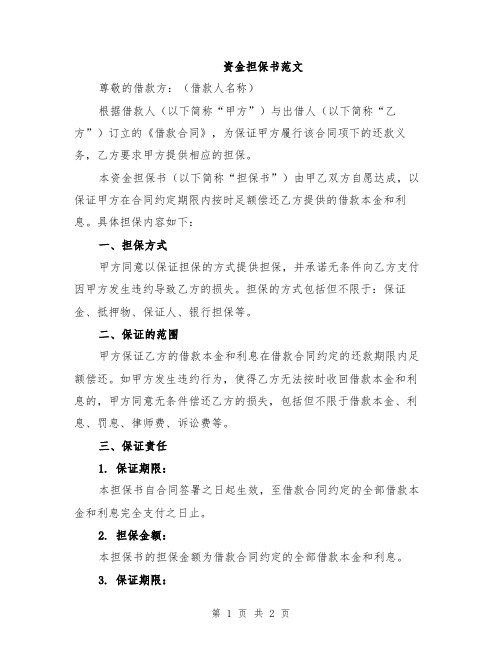 资金担保书范文

尊敬的借款方：（借款人名称）

根据借款人（以下简称“甲方”）与出借人（以下简称“乙方”）订立的《借款合同》，为保证甲方履行该合同项下的还款义务，乙方要求甲方提供相应的担保。

本资金担保书（以下简称“担保书”）由甲乙双方自愿达成，以保证甲方在合同约定期限内按时足额偿还乙方提供的借款本金和利息。具体担保内容如下：

一、担保方式

甲方同意以保证担保的方式提供担保，并承诺无条件向乙方支付因甲方发生违约导致乙方的损失。担保的方式包括但不限于：保证金、抵押物、保证人、银行担保等。

二、保证的范围

甲方保证乙方的借款本金和利息在借款合同约定的还款期限内足额偿还。如甲方发生违约行为，使得乙方无法按时收回借款本金和利息的，甲方同意无条件偿还乙方的损失，包括但不限于借款本金、利息、罚息、律师费、诉讼费等。

三、保证责任

1. 保证期限：

本担保书自合同签署之日起生效，至借款合同约定的全部借款本金和利息完全支付之日止。

2. 担保金额：

本担保书的担保金额为借款合同约定的全部借款本金和利息。

3. 保证期限：

第 1 页 共 2 页